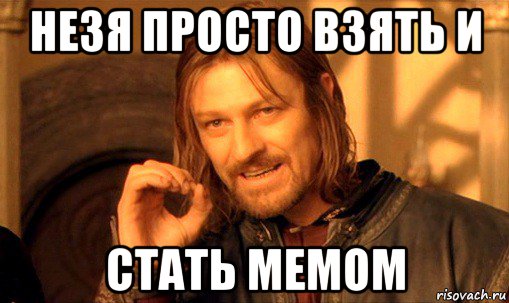 НЕЗЯ ПРОСТО ВЗЯТЬ И

СТАТЬ МЕМОМ

risovach.ru